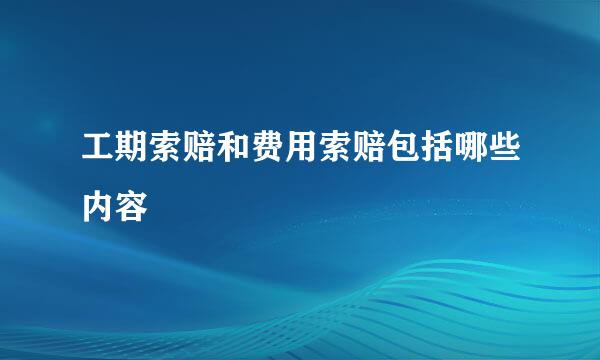 工期索赔和费用索赔包括哪些内容